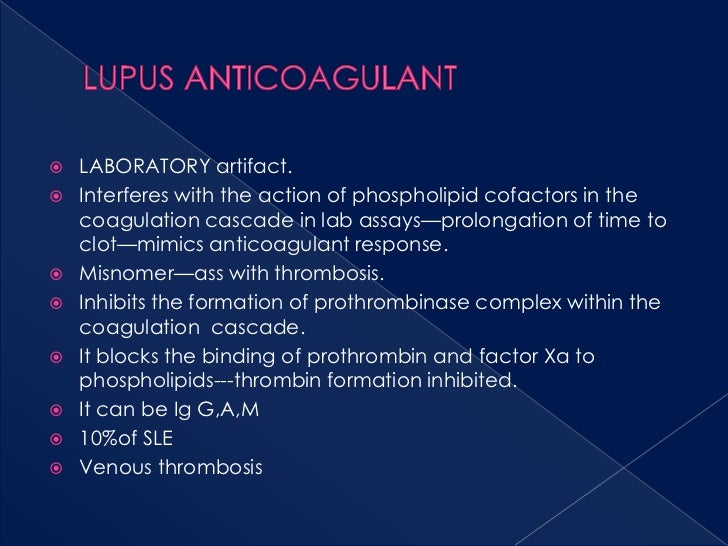 LUPUS ANTICOAGULANT

LABORATORY artifact.

Interferes with the action of phospholipid cofactors in the coagulation cascade in lab assays—prolongation of time to clot—mimics anticoagulant response.

Misnomer—ass with thrombosis.

Inhibits the formation of prothrombinase complex within the coagulation cascade.

It blocks the binding of prothrombin and factor Xa to phospholipids---thrombin formation inhibited.

It can be Ig G,A,M

10%of SLE

Venous thrombosis